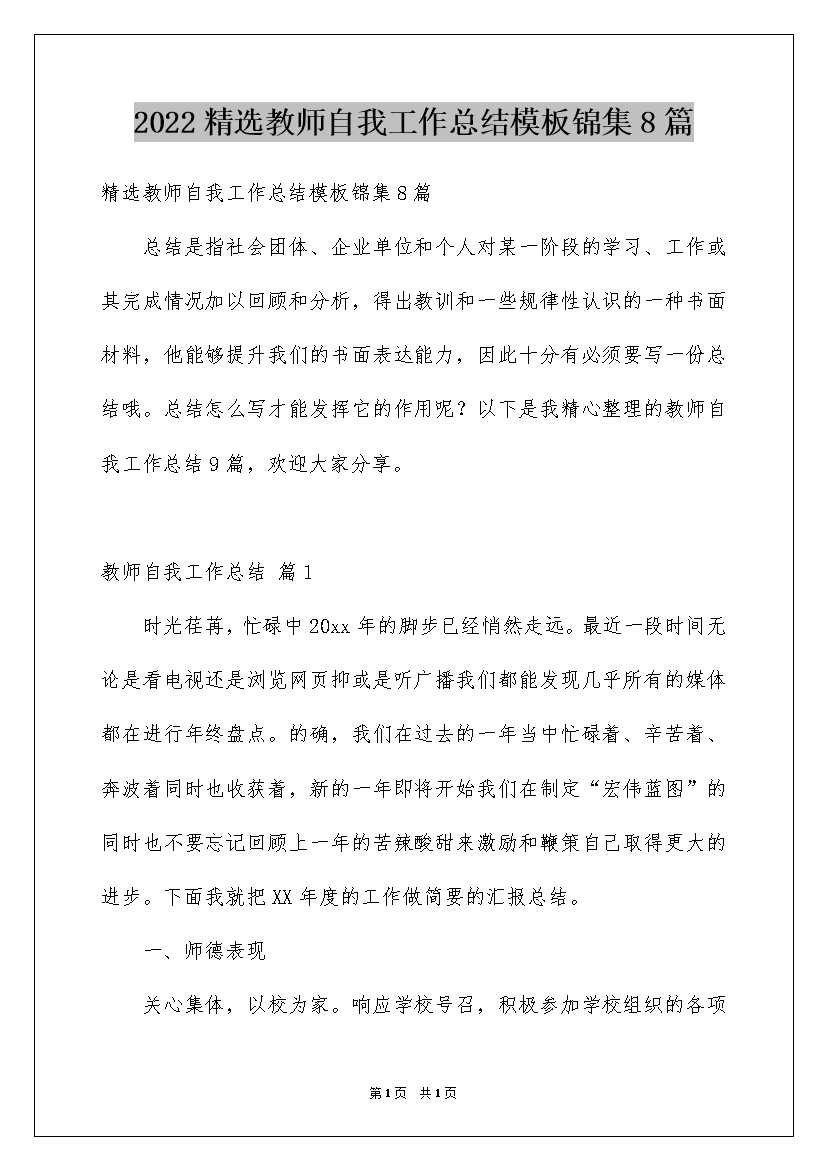 2022精选教师自我工作总结模板锦集8篇

精选教师自我工作总结模板锦集8篇

总结是指社会团体、企业单位和个人对某一阶段的学习、工作或其完成情况加以回顾和分析，得出教训和一些规律性认识的一种书面材料，他能够提升我们的书面表达能力，因此十分有必须要写一份总结哦。总结怎么写才能发挥它的作用呢？以下是我精心整理的教师自我工作总结9篇，欢迎大家分享。

教师自我工作总结 篇1

时光荏苒，忙碌中20xx年的脚步已经悄然走远。最近一段时间无论是看电视还是浏览网页抑或是听广播我们都能发现几乎所有的媒体都在进行年终盘点。的确，我们在过去的一年当中忙碌着、辛苦着、奔波着同时也收获着，新的一年即将开始我们在制定“宏伟蓝图”的同时也不要忘记回顾上一年的苦辣酸甜来激励和鞭策自己取得更大的进步。下面我就把XX年度的工作做简要的汇报总结。

一、师德表现

关心集体，以校为家。响应学校号召，积极参加学校组织的各项

第1页 共1页